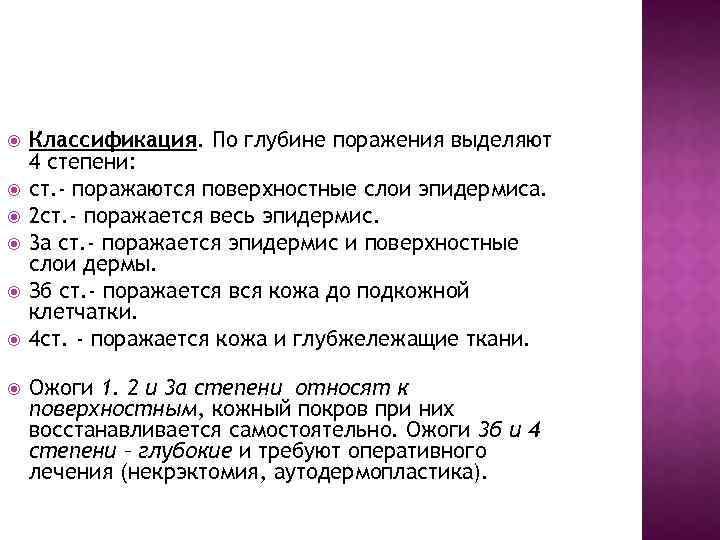 Классификация. По глубине поражения выделяют 4 степени:

ст.- поражаются поверхностные слои эпидермиса.

2ст.- поражается весь эпидермис.

3а ст.- поражается эпидермис и поверхностные слои дермы.

3б ст.- поражается вся кожа до подкожной клетчатки.

4ст. - поражается кожа и глубжележащие ткани.

Ожоги 1. 2 и 3а степени относят к поверхностным, кожный покров при них восстанавливается самостоятельно. Ожоги 3б и 4 степени – глубокие и требуют оперативного лечения (некрэктомия, аутодермопластика).